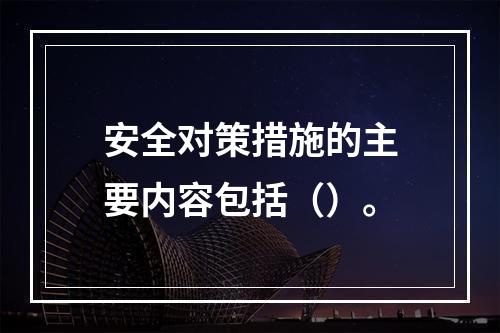 安全对策措施的主要内容包括（）。